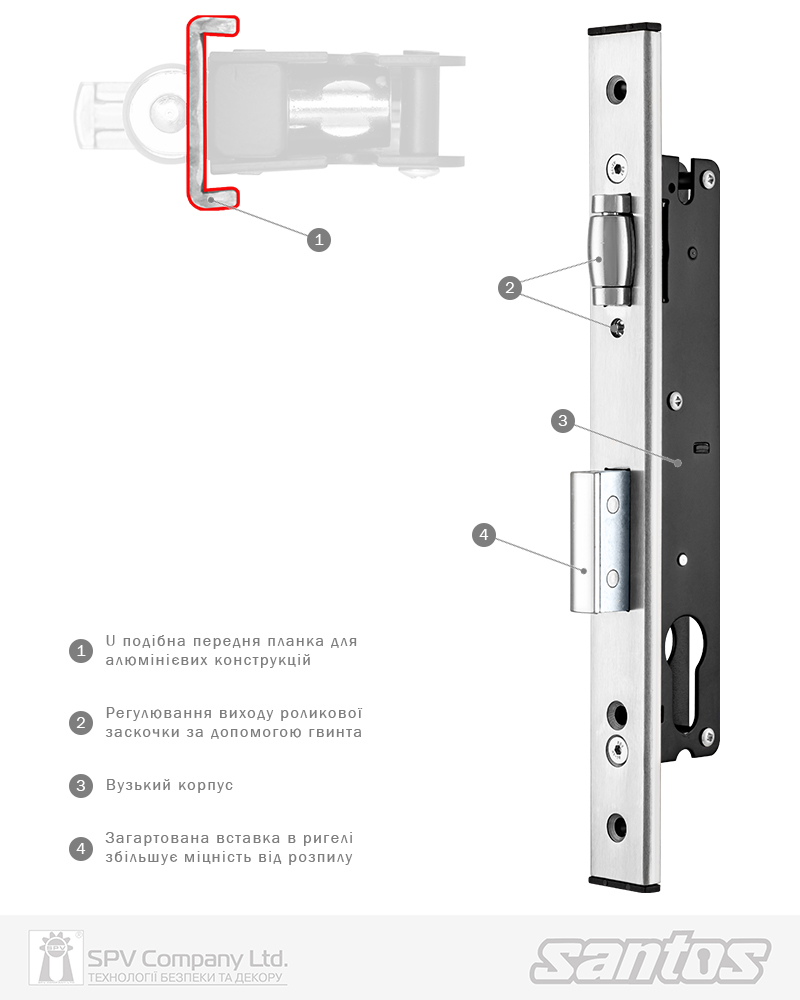 1

2

3

4

1 U подібна передня планка для алюмінієвих конструкцій

2 Регулювання виходу роликової заскочки за допомогою гвинта

3 Вузький корпус

4 Загартована вставка в ригелі збільшує міцність від розпилу

SPV
SPV Company Ltd.
ТЕХНОЛОГІЇ БЕЗПЕКИ ТА ДЕКОРУ

santos